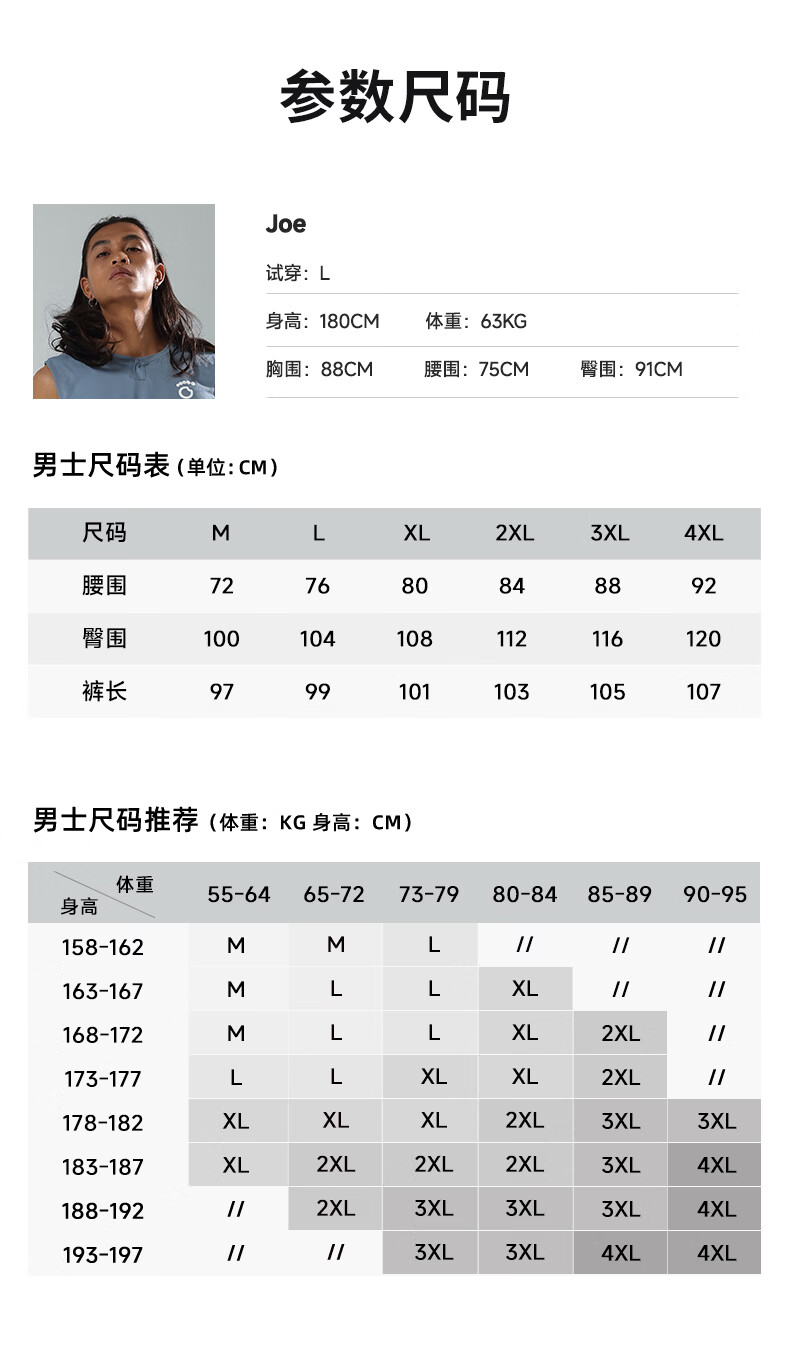 参数尺码

Joe

试穿：L

身高：180CM 体重：63KG

胸围：88CM 腰围：75CM 臀围：91CM

男士尺码表（单位：CM）

| 尺码 | M | L | XL | 2XL | 3XL | 4XL |
|---|---|---|---|---|---|---|
| 腰围 | 72 | 76 | 80 | 84 | 88 | 92 |
| 臀围 | 100 | 104 | 108 | 112 | 116 | 120 |
| 裤长 | 97 | 99 | 101 | 103 | 105 | 107 |

男士尺码推荐（体重：KG 身高：CM）

| 体重 身高 | 55-64 | 65-72 | 73-79 | 80-84 | 85-89 | 90-95 |
|---|---|---|---|---|---|---|
| 158-162 | M | M | L | // | // | // |
| 163-167 | M | L | L | XL | // | // |
| 168-172 | M | L | L | XL | 2XL | // |
| 173-177 | L | L | XL | XL | 2XL | // |
| 178-182 | XL | XL | XL | 2XL | 3XL | 3XL |
| 183-187 | XL | 2XL | 2XL | 2XL | 3XL | 4XL |
| 188-192 | // | 2XL | 3XL | 3XL | 3XL | 4XL |
| 193-197 | // | // | 3XL | 3XL | 4XL | 4XL |